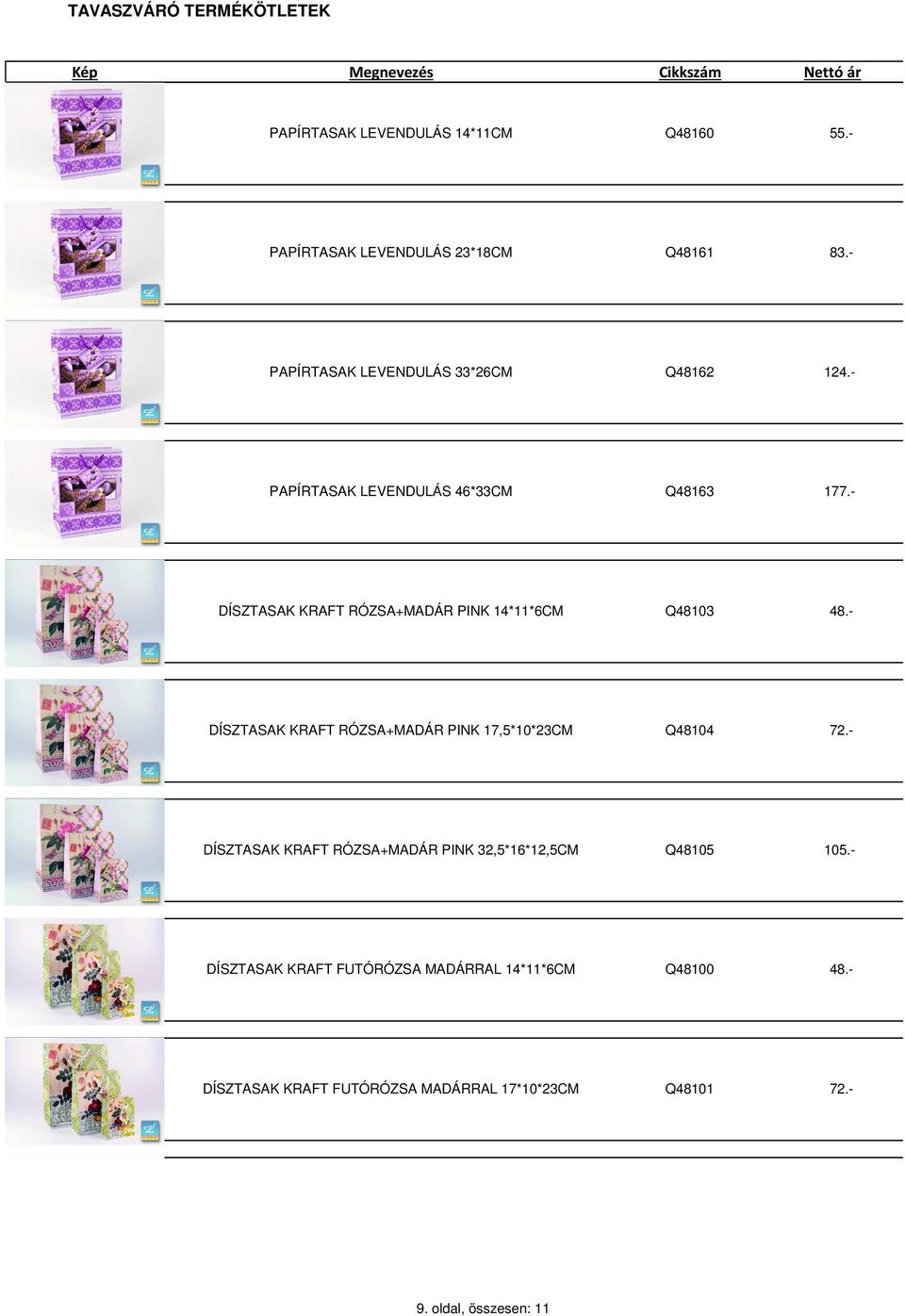 TAVASZVÁRÓ TERMÉKÖTLETEK

| Kép | Megnevezés | Cikkszám | Nettó ár |
|---|---|---|---|
|  | PAPÍRTASAK LEVENDULÁS 14*11CM | Q48160 | 55.- |
|  | PAPÍRTASAK LEVENDULÁS 23*18CM | Q48161 | 83.- |
|  | PAPÍRTASAK LEVENDULÁS 33*26CM | Q48162 | 124.- |
|  | PAPÍRTASAK LEVENDULÁS 46*33CM | Q48163 | 177.- |
|  | DÍSZTASAK KRAFT RÓZSA+MADÁR PINK 14*11*6CM | Q48103 | 48.- |
|  | DÍSZTASAK KRAFT RÓZSA+MADÁR PINK 17,5*10*23CM | Q48104 | 72.- |
|  | DÍSZTASAK KRAFT RÓZSA+MADÁR PINK 32,5*16*12,5CM | Q48105 | 105.- |
|  | DÍSZTASAK KRAFT FUTÓRÓZSA MADÁRRAL 14*11*6CM | Q48100 | 48.- |
|  | DÍSZTASAK KRAFT FUTÓRÓZSA MADÁRRAL 17*10*23CM | Q48101 | 72.- |

9. oldal, összesen: 11